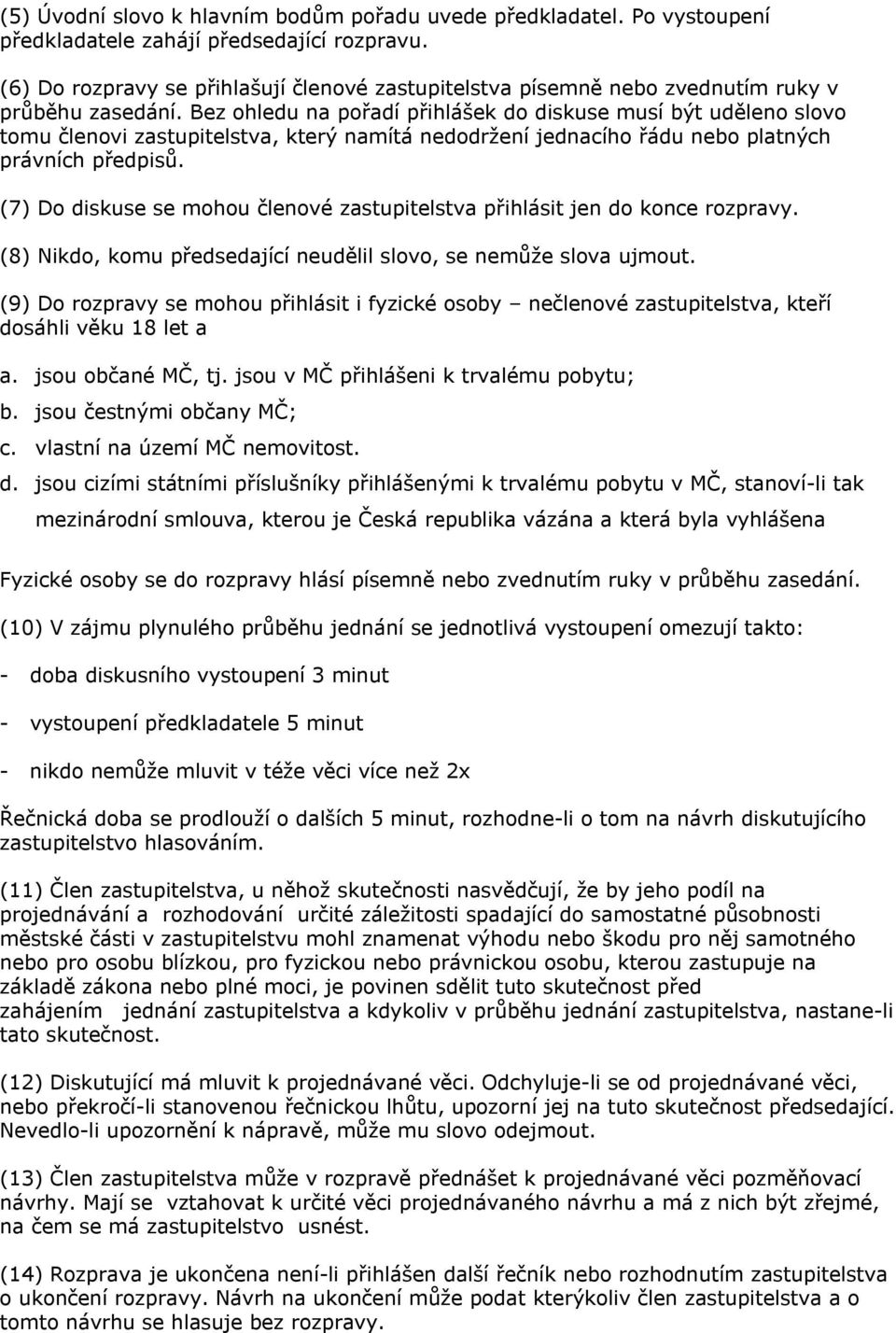 (5) Úvodní slovo k hlavním bodům pořadu uvede předkladatel. Po vystoupení předkladatele zahájí předsedající rozpravu.

(6) Do rozpravy se přihlašují členové zastupitelstva písemně nebo zvednutím ruky v průběhu zasedání. Bez ohledu na pořadí přihlášek do diskuse musí být uděleno slovo tomu členovi zastupitelstva, který namítá nedodržení jednacího řádu nebo platných právních předpisů.

(7) Do diskuse se mohou členové zastupitelstva přihlásit jen do konce rozpravy.

(8) Nikdo, komu předsedající neudělil slovo, se nemůže slova ujmout.

(9) Do rozpravy se mohou přihlásit i fyzické osoby – nečlenové zastupitelstva, kteří dosáhli věku 18 let a

a. jsou občané MČ, tj. jsou v MČ přihlášeni k trvalému pobytu;

b. jsou čestnými občany MČ;

c. vlastní na území MČ nemovitost.

d. jsou cizími státními příslušníky přihlášenými k trvalému pobytu v MČ, stanoví-li tak mezinárodní smlouva, kterou je Česká republika vázána a která byla vyhlášena

Fyzické osoby se do rozpravy hlásí písemně nebo zvednutím ruky v průběhu zasedání.

(10) V zájmu plynulého průběhu jednání se jednotlivá vystoupení omezují takto:

- doba diskusního vystoupení 3 minut

- vystoupení předkladatele 5 minut

- nikdo nemůže mluvit v téže věci více než 2x

Řečnická doba se prodlouží o dalších 5 minut, rozhodne-li o tom na návrh diskutujícího zastupitelstvo hlasováním.

(11) Člen zastupitelstva, u něhož skutečnosti nasvědčují, že by jeho podíl na projednávání a rozhodování určité záležitosti spadající do samostatné působnosti městské části v zastupitelstvu mohl znamenat výhodu nebo škodu pro něj samotného nebo pro osobu blízkou, pro fyzickou nebo právnickou osobu, kterou zastupuje na základě zákona nebo plné moci, je povinen sdělit tuto skutečnost před zahájením jednání zastupitelstva a kdykoliv v průběhu jednání zastupitelstva, nastane-li tato skutečnost.

(12) Diskutující má mluvit k projednávané věci. Odchyluje-li se od projednávané věci, nebo překročí-li stanovenou řečnickou lhůtu, upozorní jej na tuto skutečnost předsedající. Nevedlo-li upozornění k nápravě, může mu slovo odejmout.

(13) Člen zastupitelstva může v rozpravě přednášet k projednávané věci pozměňovací návrhy. Mají se vztahovat k určité věci projednávaného návrhu a má z nich být zřejmé, na čem se má zastupitelstvo usnést.

(14) Rozprava je ukončena není-li přihlášen další řečník nebo rozhodnutím zastupitelstva o ukončení rozpravy. Návrh na ukončení může podat kterýkoliv člen zastupitelstva a o tomto návrhu se hlasuje bez rozpravy.